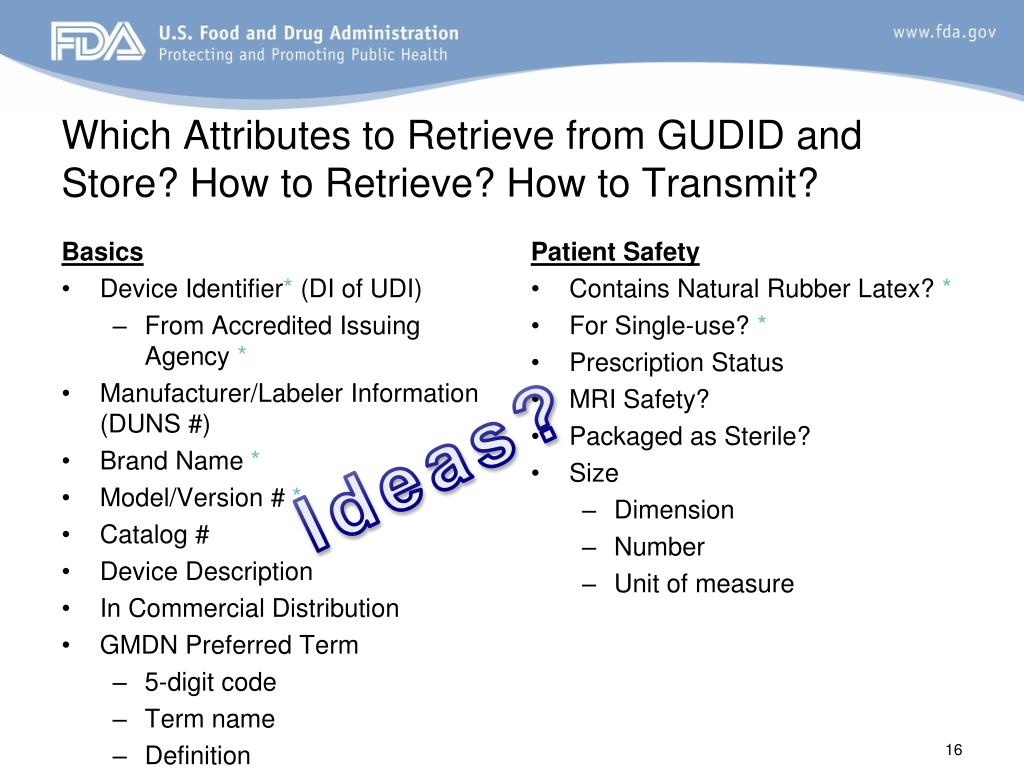 FDA U.S. Food and Drug Administration
Protecting and Promoting Public Health

www.fda.gov

Which Attributes to Retrieve from GUDID and Store? How to Retrieve? How to Transmit?

Basics
• Device Identifier* (DI of UDI)
– From Accredited Issuing Agency *
• Manufacturer/Labeler Information (DUNS #)
• Brand Name *
• Model/Version # *
• Catalog #
• Device Description
• In Commercial Distribution
• GMDN Preferred Term
– 5-digit code
– Term name
– Definition

Patient Safety
• Contains Natural Rubber Latex? *
• For Single-use? *
• Prescription Status
• MRI Safety?
• Packaged as Sterile?
• Size
– Dimension
– Number
– Unit of measure

Ideas?

16